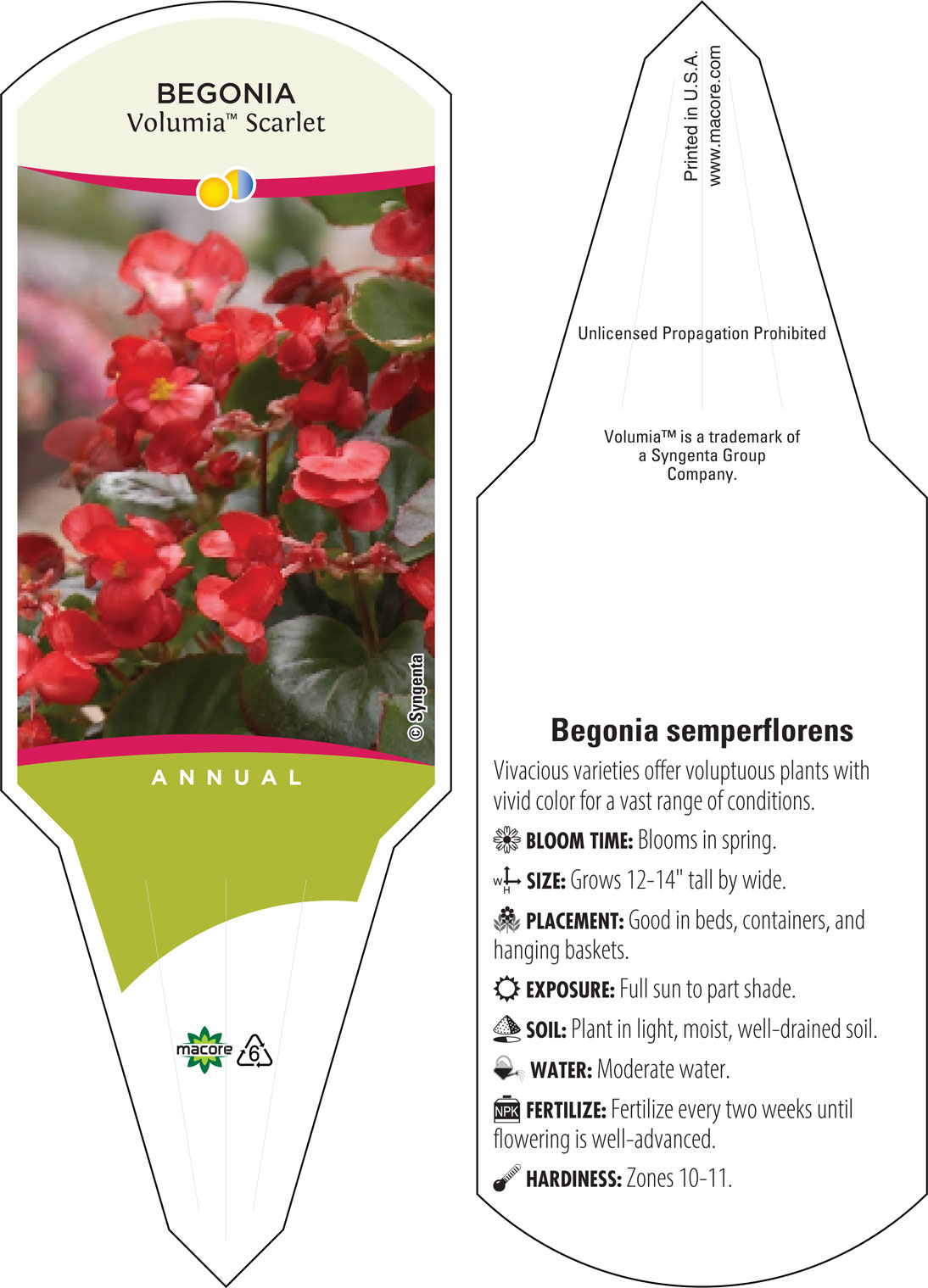 BEGONIA
Volumia™ Scarlet

© Syngenta

ANNUAL

macore 6

Printed in U.S.A.
www.macore.com

Unlicensed Propagation Prohibited

Volumia™ is a trademark of a Syngenta Group Company.

Begonia semperflorens

Vivacious varieties offer voluptuous plants with vivid color for a vast range of conditions.

BLOOM TIME: Blooms in spring.

W H SIZE: Grows 12-14" tall by wide.

PLACEMENT: Good in beds, containers, and hanging baskets.

EXPOSURE: Full sun to part shade.

SOIL: Plant in light, moist, well-drained soil.

WATER: Moderate water.

NPK FERTILIZE: Fertilize every two weeks until flowering is well-advanced.

HARDINESS: Zones 10-11.